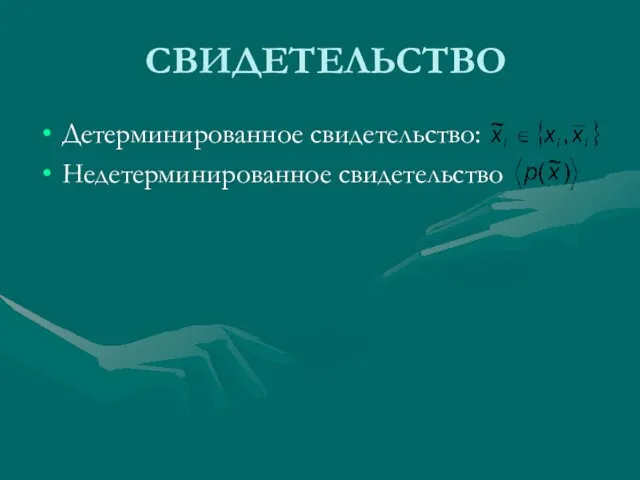 СВИДЕТЕЛЬСТВО

• Детерминированное свидетельство: $\tilde{x}_i \in \{x_i, \bar{x}_i\}$

• Недетерминированное свидетельство $\langle p(\tilde{x}) \rangle$